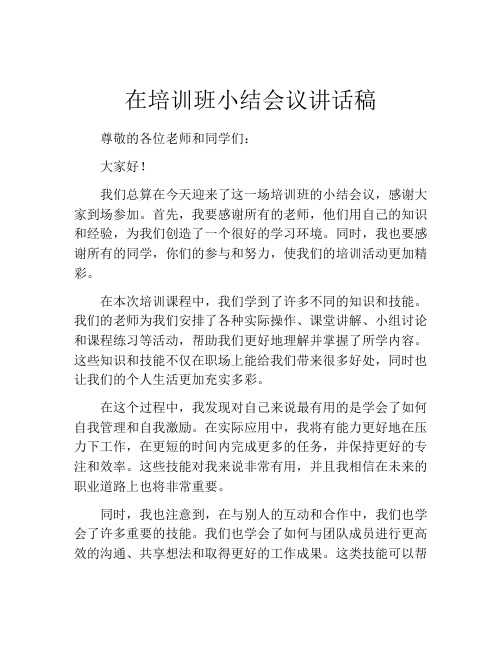 在培训班小结会议讲话稿

尊敬的各位老师和同学们：

大家好！

我们总算在今天迎来了这一场培训班的小结会议，感谢大家到场参加。首先，我要感谢所有的老师，他们用自己的知识和经验，为我们创造了一个很好的学习环境。同时，我也要感谢所有的同学，你们的参与和努力，使我们的培训活动更加精彩。

在本次培训课程中，我们学到了许多不同的知识和技能。我们的老师为我们安排了各种实际操作、课堂讲解、小组讨论和课程练习等活动，帮助我们更好地理解并掌握了所学内容。这些知识和技能不仅在职场上能给我们带来很多好处，同时也让我们的个人生活更加充实多彩。

在这个过程中，我发现对自己来说最有用的是学会了如何自我管理和自我激励。在实际应用中，我将有能力更好地在压力下工作，在更短的时间内完成更多的任务，并保持更好的专注和效率。这些技能对我来说非常有用，并且我相信在未来的职业道路上也将非常重要。

同时，我也注意到，在与别人的互动和合作中，我们也学会了许多重要的技能。我们也学会了如何与团队成员进行更高效的沟通、共享想法和取得更好的工作成果。这类技能可以帮